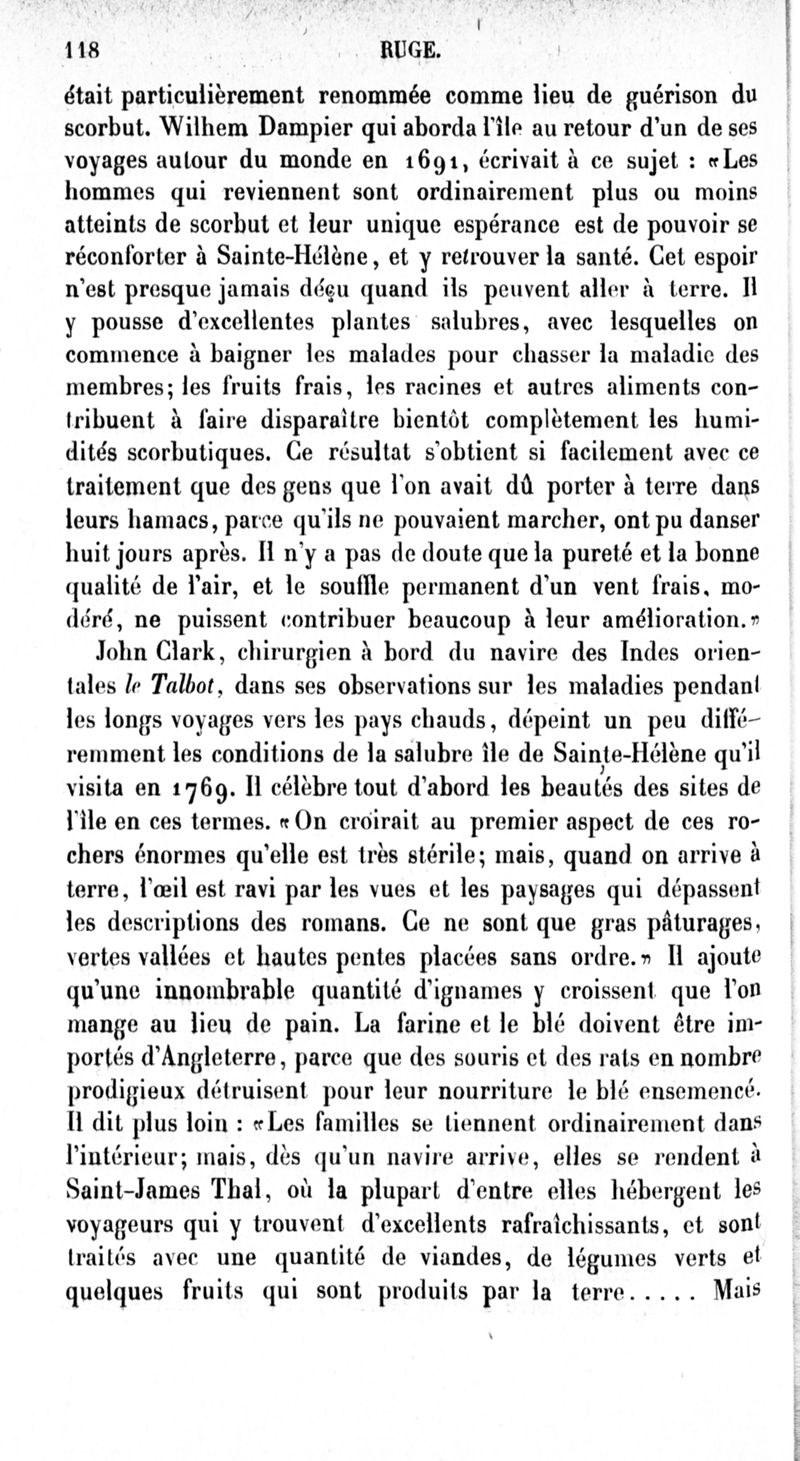 118 RUGE.

était particulièrement renommée comme lieu de guérison du scorbut. Wilhem Dampier qui aborda l'île au retour d'un de ses voyages autour du monde en 1691, écrivait à ce sujet : «Les hommes qui reviennent sont ordinairement plus ou moins atteints de scorbut et leur unique espérance est de pouvoir se réconforter à Sainte-Hélène, et y retrouver la santé. Cet espoir n'est presque jamais déçu quand ils peuvent aller à terre. Il y pousse d'excellentes plantes salubres, avec lesquelles on commence à baigner les malades pour chasser la maladie des membres; les fruits frais, les racines et autres aliments contribuent à faire disparaître bientôt complètement les humidités scorbutiques. Ce résultat s'obtient si facilement avec ce traitement que des gens que l'on avait dû porter à terre dans leurs hamacs, parce qu'ils ne pouvaient marcher, ont pu danser huit jours après. Il n'y a pas de doute que la pureté et la bonne qualité de l'air, et le souffle permanent d'un vent frais, modéré, ne puissent contribuer beaucoup à leur amélioration.»

John Clark, chirurgien à bord du navire des Indes orientales le Talbot, dans ses observations sur les maladies pendant les longs voyages vers les pays chauds, dépeint un peu différemment les conditions de la salubre île de Sainte-Hélène qu'il visita en 1769. Il célèbre tout d'abord les beautés des sites de l'île en ces termes. «On croirait au premier aspect de ces rochers énormes qu'elle est très stérile; mais, quand on arrive à terre, l'œil est ravi par les vues et les paysages qui dépassent les descriptions des romans. Ce ne sont que gras pâturages, vertes vallées et hautes pentes placées sans ordre.» Il ajoute qu'une innombrable quantité d'ignames y croissent que l'on mange au lieu de pain. La farine et le blé doivent être importés d'Angleterre, parce que des souris et des rats en nombre prodigieux détruisent pour leur nourriture le blé ensemencé. Il dit plus loin : «Les familles se tiennent ordinairement dans l'intérieur; mais, dès qu'un navire arrive, elles se rendent à Saint-James Thal, où la plupart d'entre elles hébergent les voyageurs qui y trouvent d'excellents rafraîchissants, et sont traités avec une quantité de viandes, de légumes verts et quelques fruits qui sont produits par la terre..... Mais